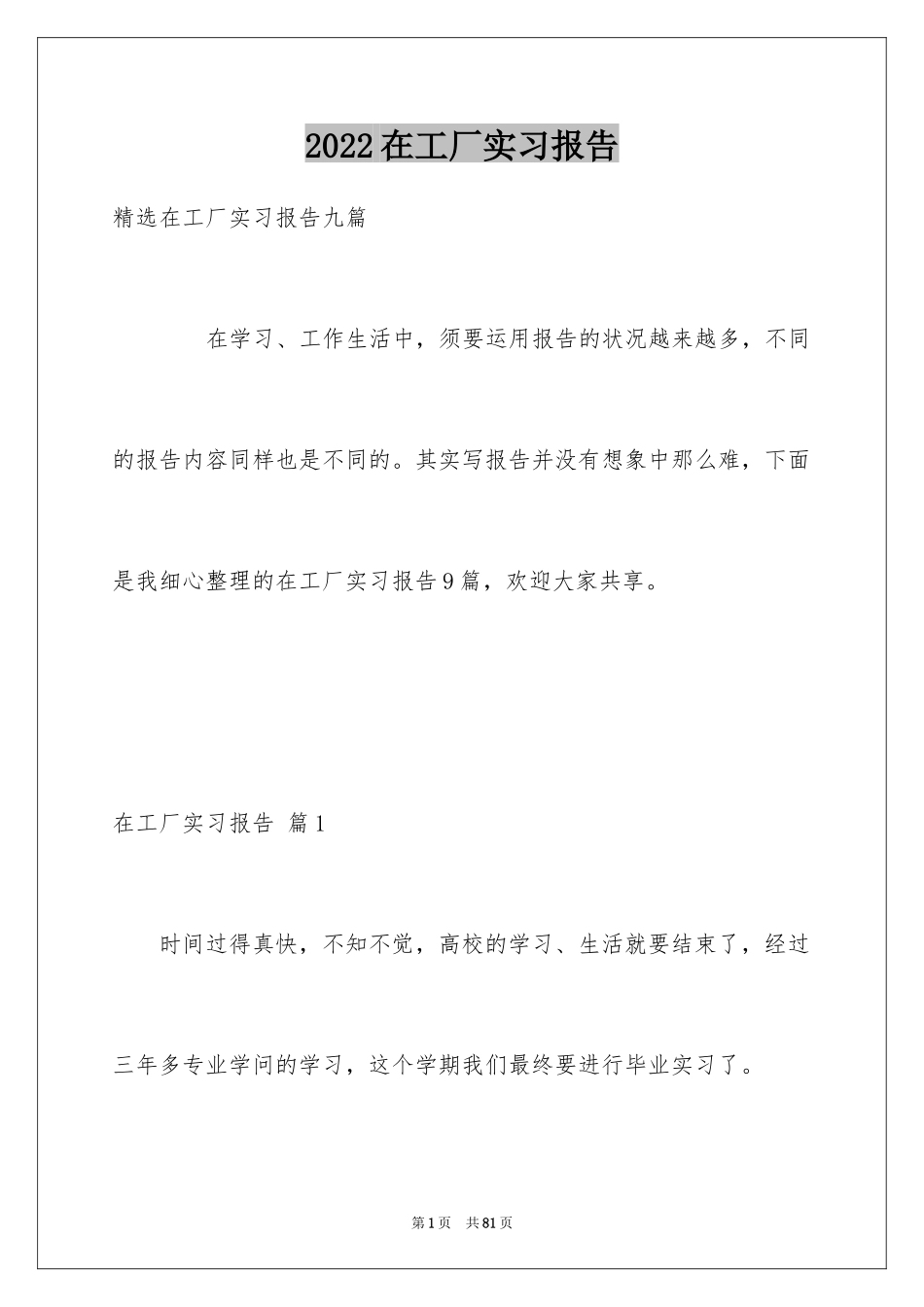 2022在工厂实习报告

精选在工厂实习报告九篇

在学习、工作生活中，须要运用报告的状况越来越多，不同的报告内容同样也是不同的。其实写报告并没有想象中那么难，下面是我细心整理的在工厂实习报告9篇，欢迎大家共享。

在工厂实习报告 篇1

时间过得真快，不知不觉，高校的学习、生活就要结束了，经过三年多专业学问的学习，这个学期我们最终要进行毕业实习了。

第1页 共81页